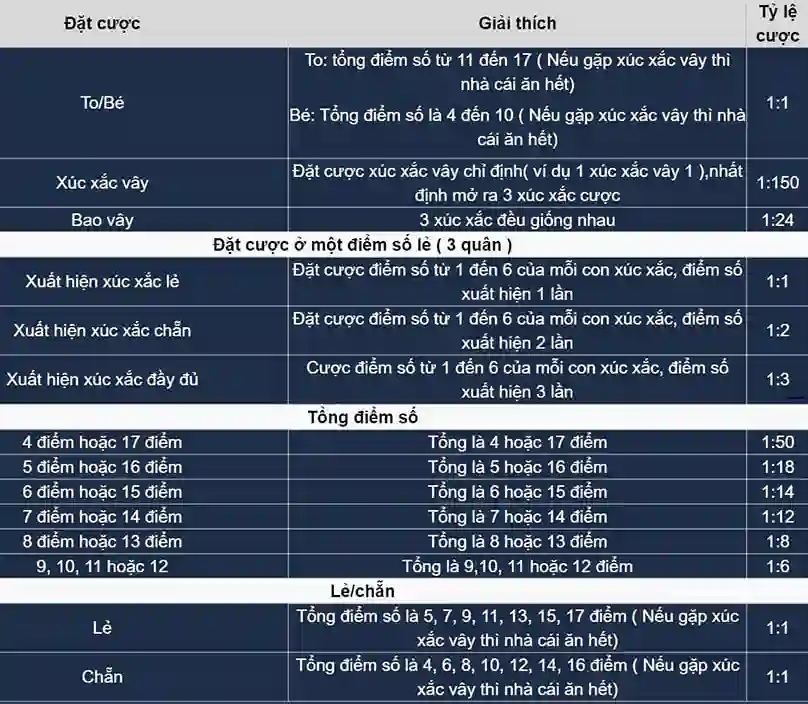 | Đặt cược | Giải thích | Tỷ lệ cược |
|---|---|---|
| To/Bé | To: tổng điểm số từ 11 đến 17 ( Nếu gặp xúc xắc vây thì nhà cái ăn hết) Bé: Tổng điểm số là 4 đến 10 ( Nếu gặp xúc xắc vây thì nhà cái ăn hết) | 1:1 |
| Xúc xắc vây | Đặt cược xúc xắc vây chỉ định( ví dụ 1 xúc xắc vây 1 ),nhất định mở ra 3 xúc xắc cược | 1:150 |
| Bao vây | 3 xúc xắc đều giống nhau | 1:24 |
| Đặt cược ở một điểm số lẻ ( 3 quân ) | | |
| Xuất hiện xúc xắc lẻ | Đặt cược điểm số từ 1 đến 6 của mỗi con xúc xắc, điểm số xuất hiện 1 lần | 1:1 |
| Xuất hiện xúc xắc chẵn | Đặt cược điểm số từ 1 đến 6 của mỗi con xúc xắc, điểm số xuất hiện 2 lần | 1:2 |
| Xuất hiện xúc xắc đầy đủ | Cược điểm số từ 1 đến 6 của mỗi con xúc xắc, điểm số xuất hiện 3 lần | 1:3 |
| Tổng điểm số | | |
| 4 điểm hoặc 17 điểm | Tổng là 4 hoặc 17 điểm | 1:50 |
| 5 điểm hoặc 16 điểm | Tổng là 5 hoặc 16 điểm | 1:18 |
| 6 điểm hoặc 15 điểm | Tổng là 6 hoặc 15 điểm | 1:14 |
| 7 điểm hoặc 14 điểm | Tổng là 7 hoặc 14 điểm | 1:12 |
| 8 điểm hoặc 13 điểm | Tổng là 8 hoặc 13 điểm | 1:8 |
| 9, 10, 11 hoặc 12 | Tổng là 9,10, 11 hoặc 12 điểm | 1:6 |
| Lẻ/chẵn | | |
| Lẻ | Tổng điểm số là 5, 7, 9, 11, 13, 15, 17 điểm ( Nếu gặp xúc xắc vây thì nhà cái ăn hết) | 1:1 |
| Chẵn | Tổng điểm số là 4, 6, 8, 10, 12, 14, 16 điểm ( Nếu gặp xúc xắc vây thì nhà cái ăn hết) | 1:1 |